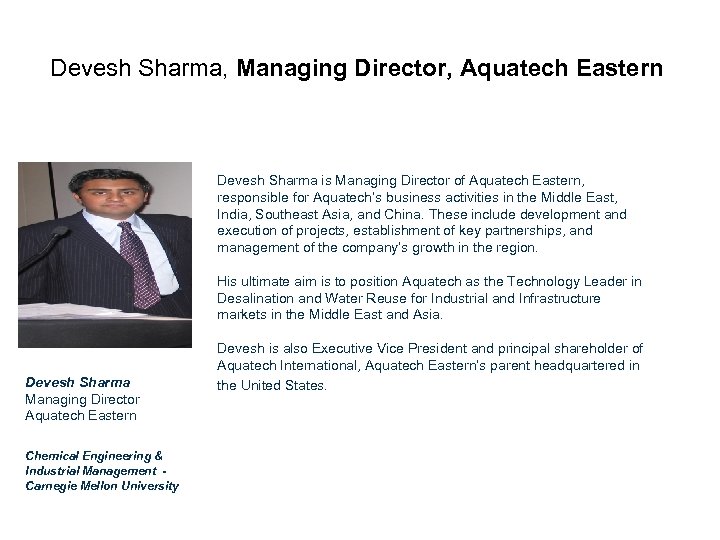 Devesh Sharma, Managing Director, Aquatech Eastern

Devesh Sharma
Managing Director
Aquatech Eastern

Chemical Engineering &
Industrial Management -
Carnegie Mellon University

Devesh Sharma is Managing Director of Aquatech Eastern, responsible for Aquatech's business activities in the Middle East, India, Southeast Asia, and China. These include development and execution of projects, establishment of key partnerships, and management of the company's growth in the region.

His ultimate aim is to position Aquatech as the Technology Leader in Desalination and Water Reuse for Industrial and Infrastructure markets in the Middle East and Asia.

Devesh is also Executive Vice President and principal shareholder of Aquatech International, Aquatech Eastern's parent headquartered in the United States.